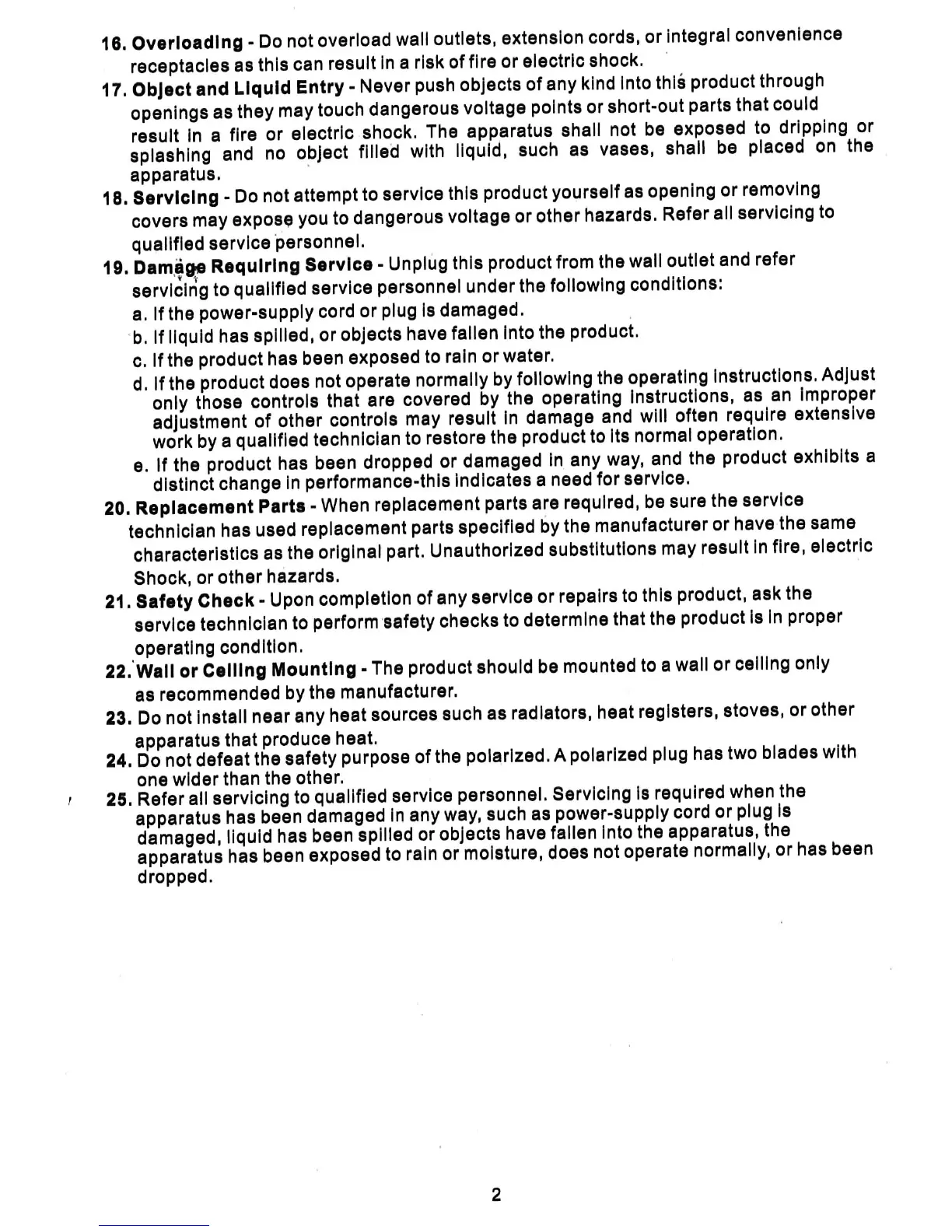 16. Overloading - Do not overload wall outlets, extension cords, or integral convenience receptacles as this can result in a risk of fire or electric shock.

17. Object and Liquid Entry - Never push objects of any kind into this product through openings as they may touch dangerous voltage points or short-out parts that could result in a fire or electric shock. The apparatus shall not be exposed to dripping or splashing and no object filled with liquid, such as vases, shall be placed on the apparatus.

18. Servicing - Do not attempt to service this product yourself as opening or removing covers may expose you to dangerous voltage or other hazards. Refer all servicing to qualified service personnel.

19. Damage Requiring Service - Unplug this product from the wall outlet and refer servicing to qualified service personnel under the following conditions:

a. If the power-supply cord or plug is damaged.

b. If liquid has spilled, or objects have fallen into the product.

c. If the product has been exposed to rain or water.

d. If the product does not operate normally by following the operating instructions. Adjust only those controls that are covered by the operating instructions, as an improper adjustment of other controls may result in damage and will often require extensive work by a qualified technician to restore the product to its normal operation.

e. If the product has been dropped or damaged in any way, and the product exhibits a distinct change in performance-this indicates a need for service.

20. Replacement Parts - When replacement parts are required, be sure the service technician has used replacement parts specified by the manufacturer or have the same characteristics as the original part. Unauthorized substitutions may result in fire, electric Shock, or other hazards.

21. Safety Check - Upon completion of any service or repairs to this product, ask the service technician to perform safety checks to determine that the product is in proper operating condition.

22. Wall or Ceiling Mounting - The product should be mounted to a wall or ceiling only as recommended by the manufacturer.

23. Do not install near any heat sources such as radiators, heat registers, stoves, or other apparatus that produce heat.

24. Do not defeat the safety purpose of the polarized. A polarized plug has two blades with one wider than the other.

25. Refer all servicing to qualified service personnel. Servicing is required when the apparatus has been damaged in any way, such as power-supply cord or plug is damaged, liquid has been spilled or objects have fallen into the apparatus, the apparatus has been exposed to rain or moisture, does not operate normally, or has been dropped.

2